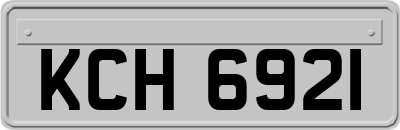 KCH 6921